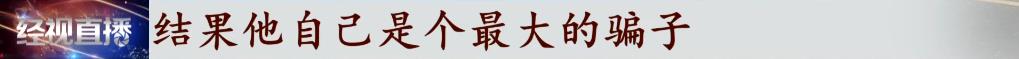 经视直播

结果他自己是个最大的骗子